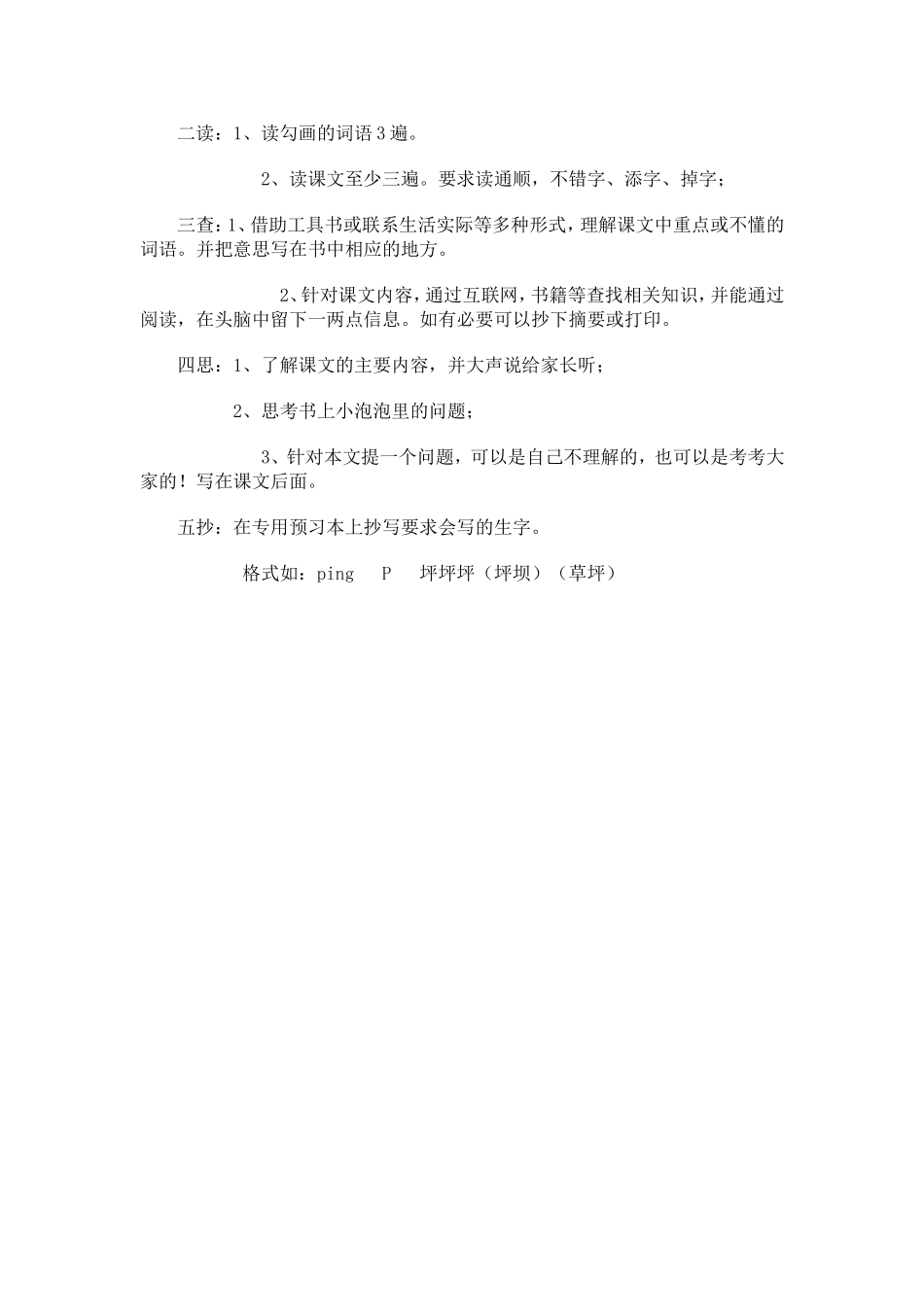 二读：1、读勾画的词语3遍。

2、读课文至少三遍。要求读通顺，不错字、添字、掉字；

三查：1、借助工具书或联系生活实际等多种形式，理解课文中重点或不懂的词语。并把意思写在书中相应的地方。

2、针对课文内容，通过互联网，书籍等查找相关知识，并能通过阅读，在头脑中留下一两点信息。如有必要可以抄下摘要或打印。

四思：1、了解课文的主要内容，并大声说给家长听；

2、思考书上小泡泡里的问题；

3、针对本文提一个问题，可以是自己不理解的，也可以是考考大家的！写在课文后面。

五抄：在专用预习本上抄写要求会写的生字。

格式如：ping P 坪坪坪（坪坝）（草坪）